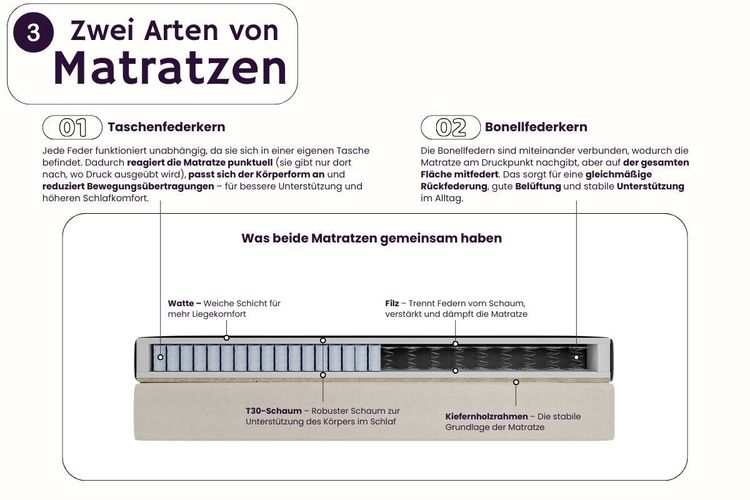 3 Zwei Arten von Matratzen

01 Taschenfederkern

Jede Feder funktioniert unabhängig, da sie sich in einer eigenen Tasche befindet. Dadurch reagiert die Matratze punktuell (sie gibt nur dort nach, wo Druck ausgeübt wird), passt sich der Körperform an und reduziert Bewegungsübertragungen – für bessere Unterstützung und höheren Schlafkomfort.

02 Bonellfederkern

Die Bonellfedern sind miteinander verbunden, wodurch die Matratze am Druckpunkt nachgibt, aber auf der gesamten Fläche mitfedert. Das sorgt für eine gleichmäßige Rückfederung, gute Belüftung und stabile Unterstützung im Alltag.

Was beide Matratzen gemeinsam haben

Watte – Weiche Schicht für mehr Liegekomfort

Filz – Trennt Federn vom Schaum, verstärkt und dämpft die Matratze

T30-Schaum – Robuster Schaum zur Unterstützung des Körpers im Schlaf

Kiefernholzrahmen – Die stabile Grundlage der Matratze